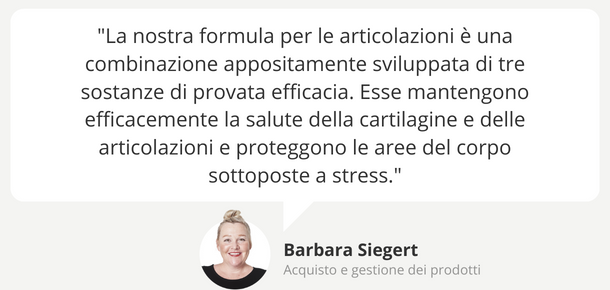 "La nostra formula per le articolazioni è una combinazione appositamente sviluppata di tre sostanze di provata efficacia. Esse mantengono efficacemente la salute della cartilagine e delle articolazioni e proteggono le aree del corpo sottoposte a stress."

Barbara Siegert
Acquisto e gestione dei prodotti